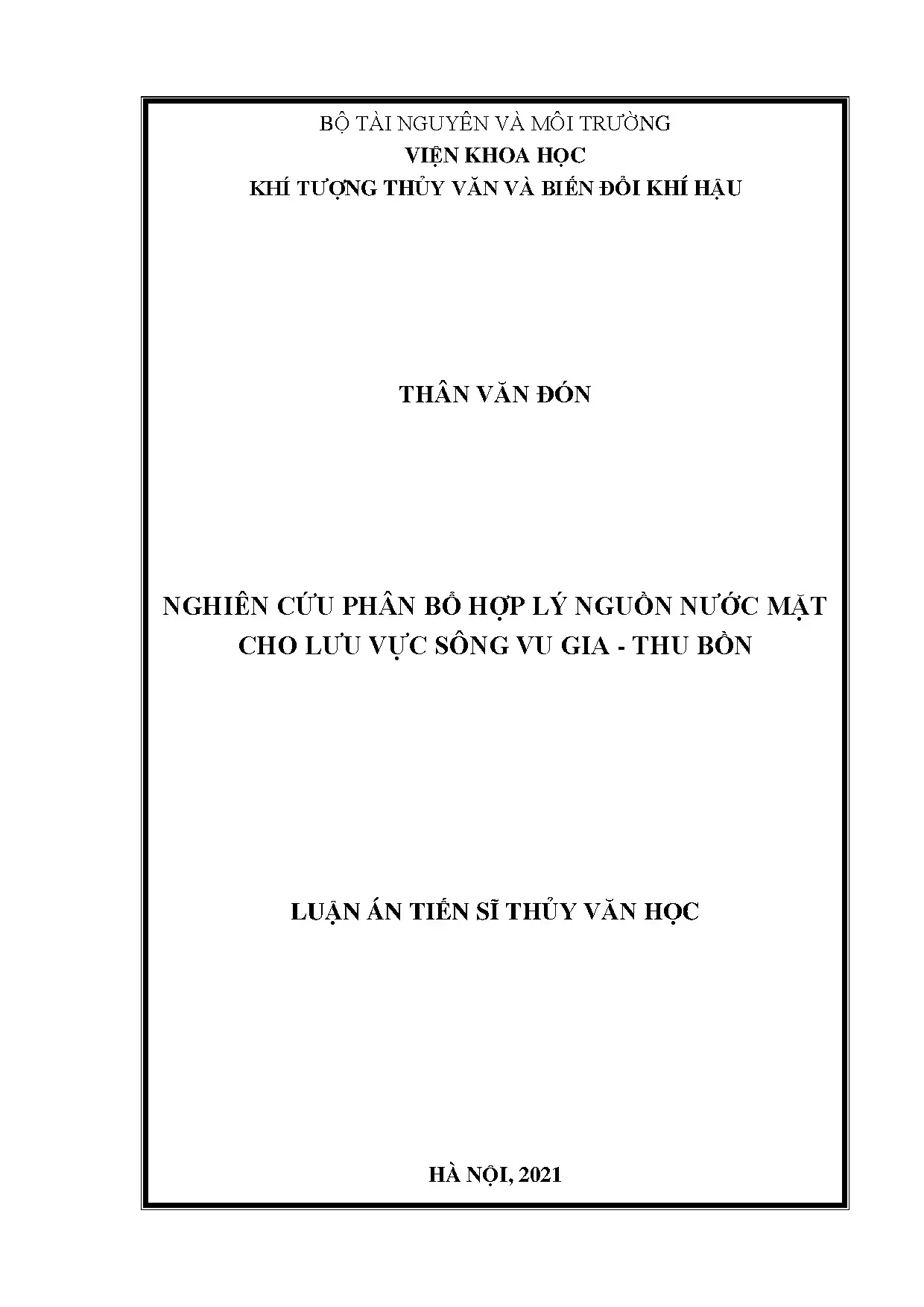 BỘ TÀI NGUYÊN VÀ MÔI TRƯỜNG
VIỆN KHOA HỌC
KHÍ TƯỢNG THỦY VĂN VÀ BIẾN ĐỔI KHÍ HẬU

THÂN VĂN ĐÓN

NGHIÊN CỨU PHÂN BỔ HỢP LÝ NGUỒN NƯỚC MẶT
CHO LƯU VỰC SÔNG VU GIA - THU BỒN

LUẬN ÁN TIẾN SĨ THỦY VĂN HỌC

HÀ NỘI, 2021